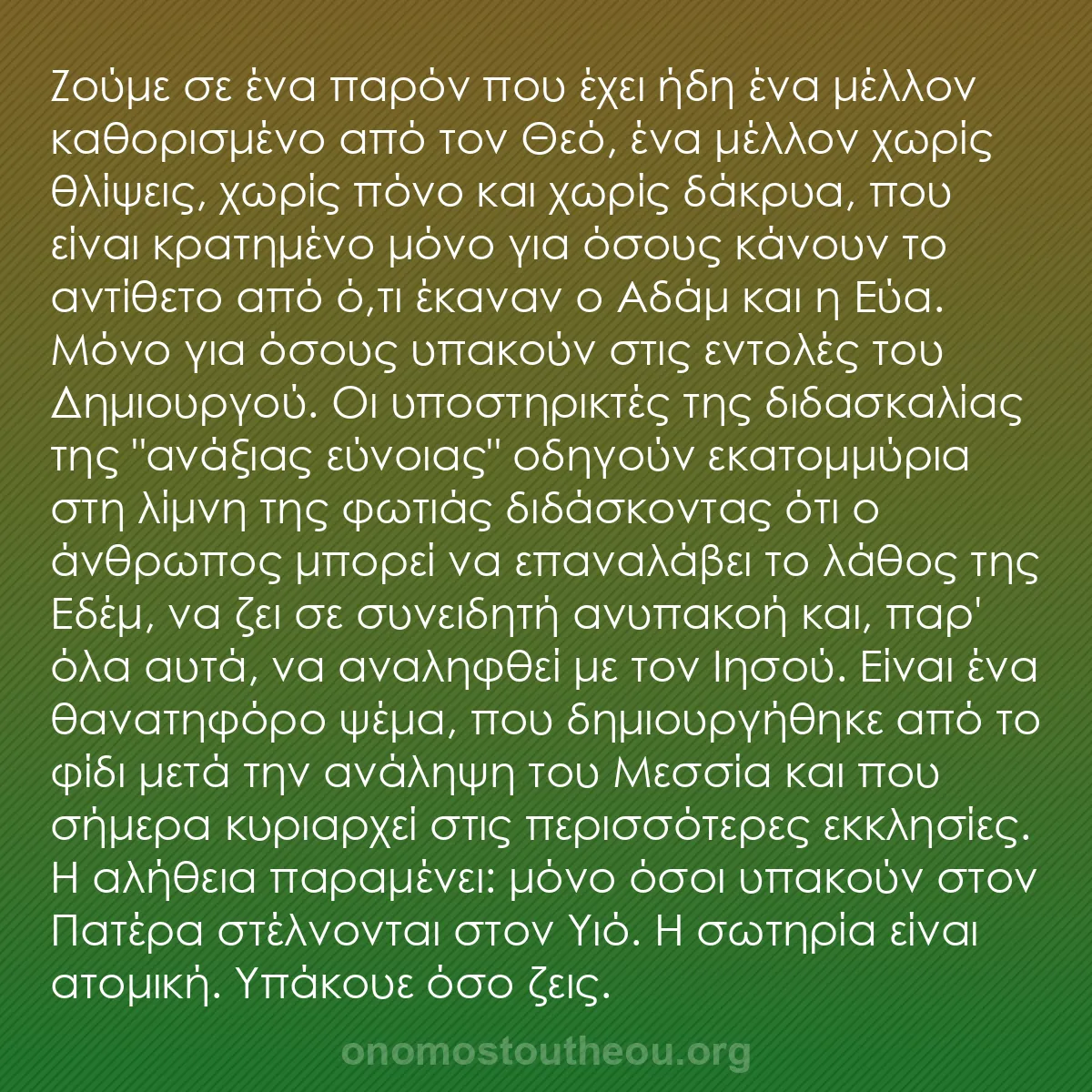 Ζούμε σε ένα παρόν που έχει ήδη ένα μέλλον καθορισμένο από τον Θεό, ένα μέλλον χωρίς θλίψεις, χωρίς πόνο και χωρίς δάκρυα, που είναι κρατημένο μόνο για όσους κάνουν το αντίθετο από ό,τι έκαναν ο Αδάμ και η Εύα. Μόνο για όσους υπακούν στις εντολές του Δημιουργού. Οι υποστηρικτές της διδασκαλίας της "ανάξιας εύνοιας" οδηγούν εκατομμύρια στη λίμνη της φωτιάς διδάσκοντας ότι ο άνθρωπος μπορεί να επαναλάβει το λάθος της Εδέμ, να ζει σε συνειδητή ανυπακοή και, παρ' όλα αυτά, να αναληφθεί με τον Ιησού. Είναι ένα θανατηφόρο ψέμα, που δημιουργήθηκε από το φίδι μετά την ανάληψη του Μεσσία και που σήμερα κυριαρχεί στις περισσότερες εκκλησίες. Η αλήθεια παραμένει: μόνο όσοι υπακούν στον Πατέρα στέλνονται στον Υιό. Η σωτηρία είναι ατομική. Υπάκουε όσο ζεις.

onomostoutheou.org